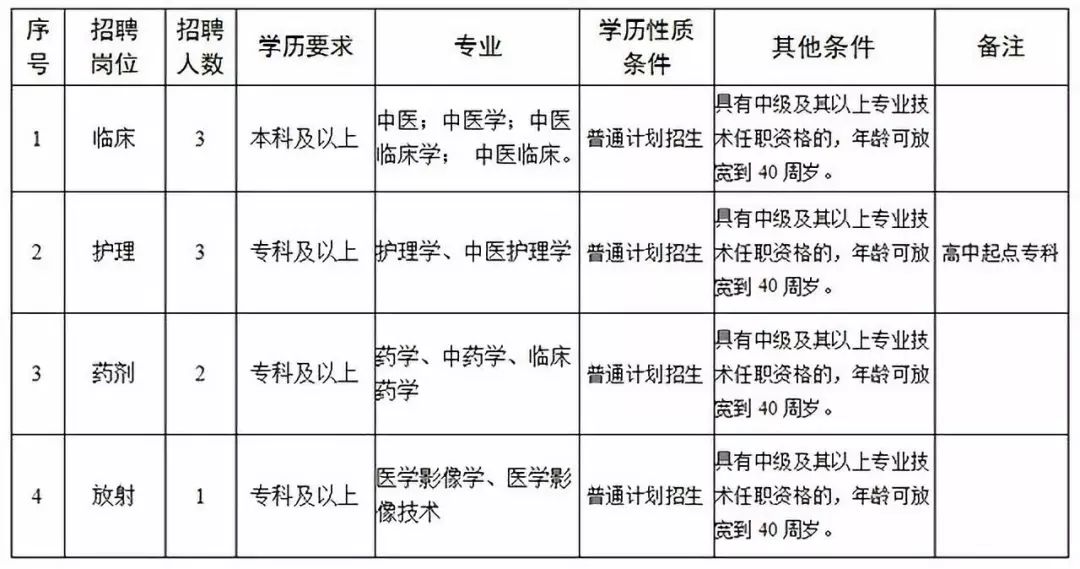 | 序号 | 招聘岗位 | 招聘人数 | 学历要求 | 专业 | 学历性质条件 | 其他条件 | 备注 |
|---|---|---|---|---|---|---|---|
| 1 | 临床 | 3 | 本科及以上 | 中医；中医学；中医临床学； 中医临床。 | 普通计划招生 | 具有中级及其以上专业技术任职资格的，年龄可放宽到 40 周岁。 | |
| 2 | 护理 | 3 | 专科及以上 | 护理学、中医护理学 | 普通计划招生 | 具有中级及其以上专业技术任职资格的，年龄可放宽到 40 周岁。 | 高中起点专科 |
| 3 | 药剂 | 2 | 专科及以上 | 药学、中药学、临床药学 | 普通计划招生 | 具有中级及其以上专业技术任职资格的，年龄可放宽到 40 周岁。 | |
| 4 | 放射 | 1 | 专科及以上 | 医学影像学、医学影像技术 | 普通计划招生 | 具有中级及其以上专业技术任职资格的，年龄可放宽到 40 周岁。 | |